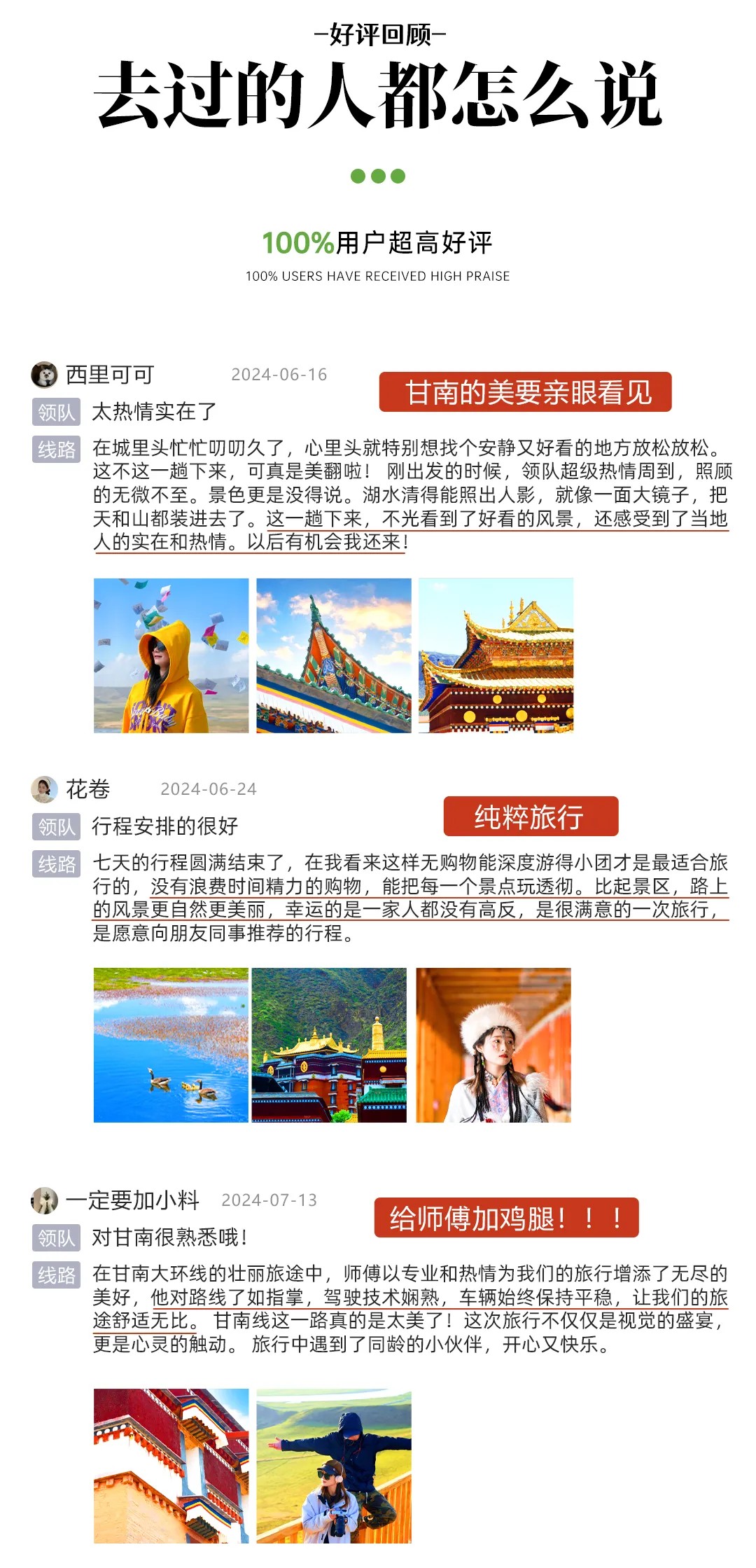 -好评回顾-

去过的人都怎么说

100%用户超高好评

100% USERS HAVE RECEIVED HIGH PRAISE

西里可可 2024-06-16

甘南的美要亲眼看见

领队 太热情实在了

线路 在城里头忙忙叨叨久了，心里头就特别想找个安静又好看的地方放松放松。这不这一趟下来，可真是美翻啦！刚出发的时候，领队超级热情周到，照顾的无微不至。景色更是没得说。湖水清得能照出人影，就像一面大镜子，把天和山都装进去了。这一趟下来，不光看到了好看的风景，还感受到了当地人的实在和热情。以后有机会我还来！

花卷 2024-06-24

纯粹旅行

领队 行程安排的很好

线路 七天的行程圆满结束了，在我看来这样无购物能深度游得小团才是最适合旅行的，没有浪费时间精力的购物，能把每一个景点玩透彻。比起景区，路上的风景更自然更美丽，幸运的是一家人都没有高反，是很满意的一次旅行，是愿意向朋友同事推荐的行程。

一定要加小料 2024-07-13

给师傅加鸡腿！！！

领队 对甘南很熟悉哦！

线路 在甘南大环线的壮丽旅途中，师傅以专业和热情为我们的旅行增添了无尽的美好，他对路线了如指掌，驾驶技术娴熟，车辆始终保持平稳，让我们的旅途舒适无比。甘南线这一路真的是太美了！这次旅行不仅仅是视觉的盛宴，更是心灵的触动。旅行中遇到了同龄的小伙伴，开心又快乐。